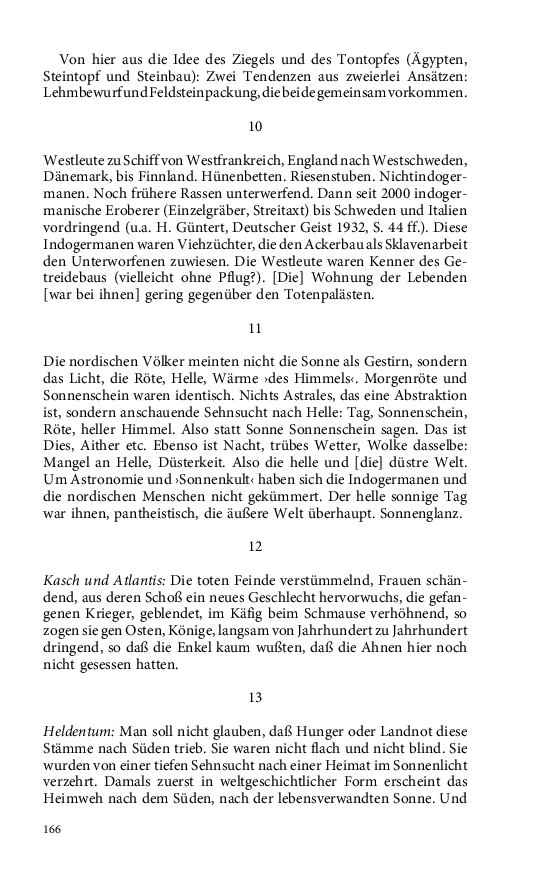 Von hier aus die Idee des Ziegels und des Tontopfes (Ägypten, Steintopf und Steinbau): Zwei Tendenzen aus zweierlei Ansätzen: Lehmbewurf und Feldsteinpackung, die beide gemeinsam vorkommen.

10

Westleute zu Schiff von Westfrankreich, England nach Westschweden, Dänemark, bis Finnland. Hünenbetten. Riesenstuben. Nichtindogermanen. Noch frühere Rassen unterwerfend. Dann seit 2000 indogermanische Eroberer (Einzelgräber, Streitaxt) bis Schweden und Italien vordringend (u.a. H. Güntert, Deutscher Geist 1932, S. 44 ff.). Diese Indogermanen waren Viehzüchter, die den Ackerbau als Sklavenarbeit den Unterworfenen zuwiesen. Die Westleute waren Kenner des Getreidebaus (vielleicht ohne Pflug?). [Die] Wohnung der Lebenden [war bei ihnen] gering gegenüber den Totenpalästen.

11

Die nordischen Völker meinten nicht die Sonne als Gestirn, sondern das Licht, die Röte, Helle, Wärme ›des Himmels‹. Morgenröte und Sonnenschein waren identisch. Nichts Astrales, das eine Abstraktion ist, sondern anschauende Sehnsucht nach Helle: Tag, Sonnenschein, Röte, heller Himmel. Also statt Sonne Sonnenschein sagen. Das ist Dies, Aither etc. Ebenso ist Nacht, trübes Wetter, Wolke dasselbe: Mangel an Helle, Düsterkeit. Also die helle und [die] düstre Welt. Um Astronomie und ›Sonnenkult‹ haben sich die Indogermanen und die nordischen Menschen nicht gekümmert. Der helle sonnige Tag war ihnen, pantheistisch, die äußere Welt überhaupt. Sonnenglanz.

12

Kasch und Atlantis: Die toten Feinde verstümmelnd, Frauen schändend, aus deren Schoß ein neues Geschlecht hervorwuchs, die gefangenen Krieger, geblendet, im Käfig beim Schmause verhöhnend, so zogen sie gen Osten, Könige, langsam von Jahrhundert zu Jahrhundert dringend, so daß die Enkel kaum wußten, daß die Ahnen hier noch nicht gesessen hatten.

13

Heldentum: Man soll nicht glauben, daß Hunger oder Landnot diese Stämme nach Süden trieb. Sie waren nicht flach und nicht blind. Sie wurden von einer tiefen Sehnsucht nach einer Heimat im Sonnenlicht verzehrt. Damals zuerst in weltgeschichtlicher Form erscheint das Heimweh nach dem Süden, nach der lebensverwandten Sonne. Und

166